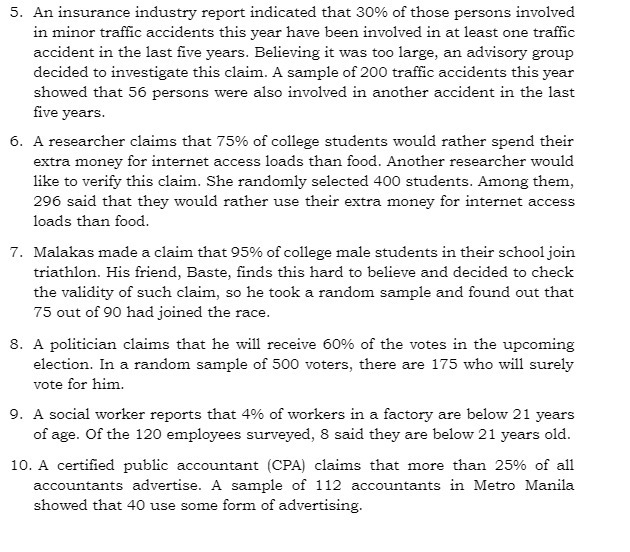 5. An insurance industry report indicated that 30% of those persons involved in minor traffic accidents this year have been involved in at least one traffic accident in the last five years. Believing it was too large, an advisory group decided to investigate this claim. A sample of 200 traffic accidents this year showed that 56 persons were also involved in another accident in the last five years.

6. A researcher claims that 75% of college students would rather spend their extra money for internet access loads than food. Another researcher would like to verify this claim. She randomly selected 400 students. Among them, 296 said that they would rather use their extra money for internet access loads than food.

7. Malakas made a claim that 95% of college male students in their school join triathlon. His friend, Baste, finds this hard to believe and decided to check the validity of such claim, so he took a random sample and found out that 75 out of 90 had joined the race.

8. A politician claims that he will receive 60% of the votes in the upcoming election. In a random sample of 500 voters, there are 175 who will surely vote for him.

9. A social worker reports that 4% of workers in a factory are below 21 years of age. Of the 120 employees surveyed, 8 said they are below 21 years old.

10. A certified public accountant (CPA) claims that more than 25% of all accountants advertise. A sample of 112 accountants in Metro Manila showed that 40 use some form of advertising.